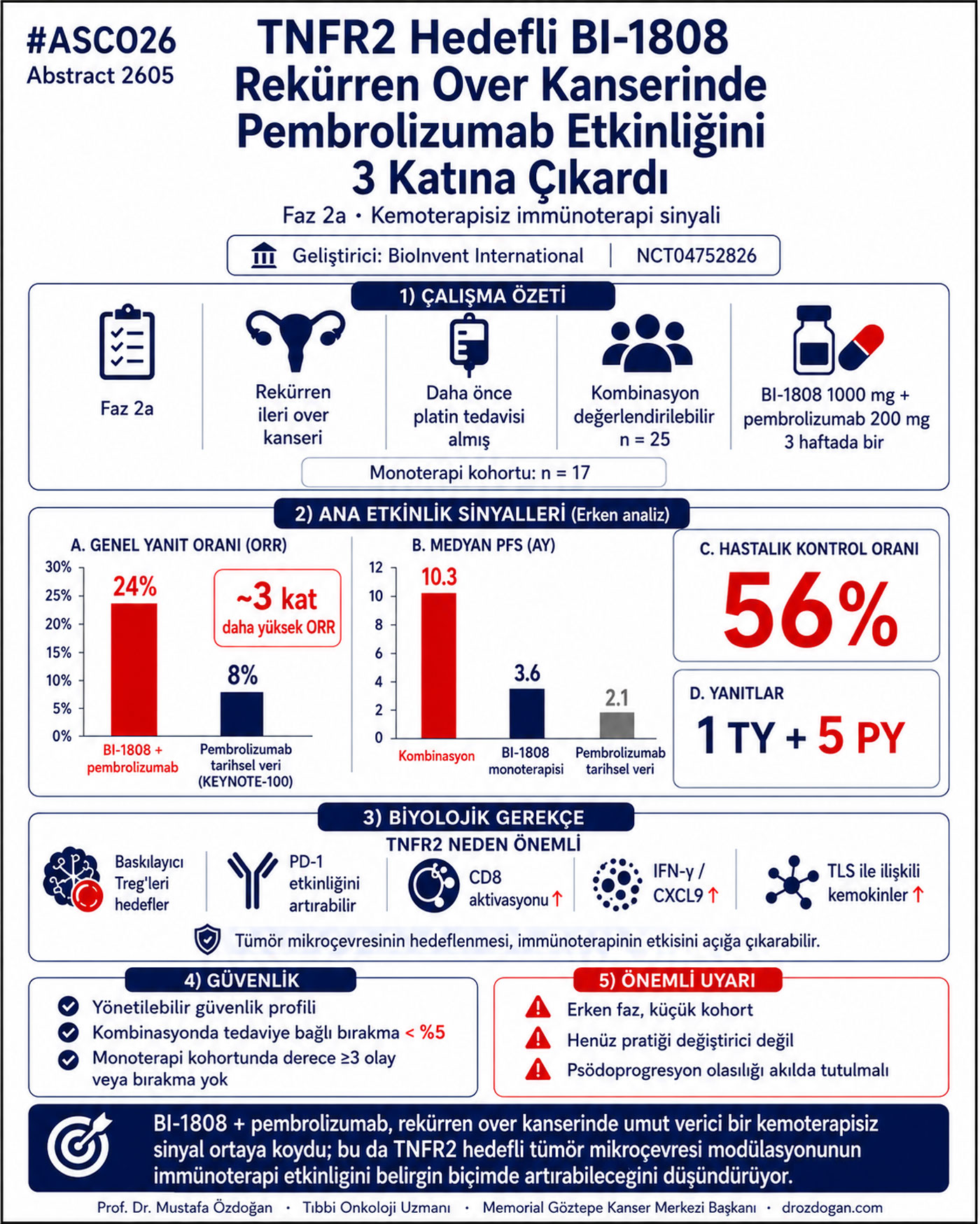 #ASCO26
Abstract 2605

TNFR2 Hedefli BI-1808 Rekürren Over Kanserinde Pembrolizumab Etkinliğini 3 Katına Çıkardı

Faz 2a • Kemoterapisiz immünoterapi sinyali

Geliştirici: BioInvent International | NCT04752826

1) ÇALIŞMA ÖZETİ

Faz 2a

Rekürren ileri over kanseri

Daha önce platin tedavisi almış

Kombinasyon değerlendirilebilir n = 25

BI-1808 1000 mg + pembrolizumab 200 mg 3 haftada bir

Monoterapi kohortu: n = 17

2) ANA ETKİNLİK SİNYALLERİ (Erken analiz)

A. GENEL YANIT ORANI (ORR)

30%
25%
20%
15%
10%
5%
0%

24%
8%

~3 kat
daha yüksek ORR

BI-1808 + pembrolizumab
Pembrolizumab tarihsel veri (KEYNOTE-100)

B. MEDYAN PFS (AY)

12
10
8
6
4
2
0

10.3
3.6
2.1

Kombinasyon
BI-1808 monoterapisi
Pembrolizumab tarihsel veri

C. HASTALIK KONTROL ORANI

56%

D. YANITLAR

1 TY + 5 PY

3) BİYOLOJİK GEREKÇE

TNFR2 NEDEN ÖNEMLİ

Baskılayıcı Treg'leri hedefler

PD-1 etkinliğini artırabilir

CD8 aktivasyonu ↑

IFN-γ / CXCL9 ↑

TLS ile ilişkili kemokinler ↑

Tümör mikroçevresinin hedeflenmesi, immünoterapinin etkisini açığa çıkarabilir.

4) GÜVENLİK

Yönetilebilir güvenlik profili
Kombinasyonda tedaviye bağlı bırakma < %5
Monoterapi kohortunda derece ≥3 olay veya bırakma yok

5) ÖNEMLİ UYARI

Erken faz, küçük kohort
Henüz pratiği değiştirici değil
Psödoprogresyon olasılığı akılda tutulmalı

BI-1808 + pembrolizumab, rekürren over kanserinde umut verici bir kemoterapisiz sinyal ortaya koydu; bu da TNFR2 hedefli tümör mikroçevresi modülasyonunun immünoterapi etkinligini belirgin biçimde artırabilecegini düşündürüyor.

Prof. Dr. Mustafa Özdoğan • Tıbbi Onkoloji Uzmanı • Memorial Göztepe Kanser Merkezi Başkanı • drozdogan.com